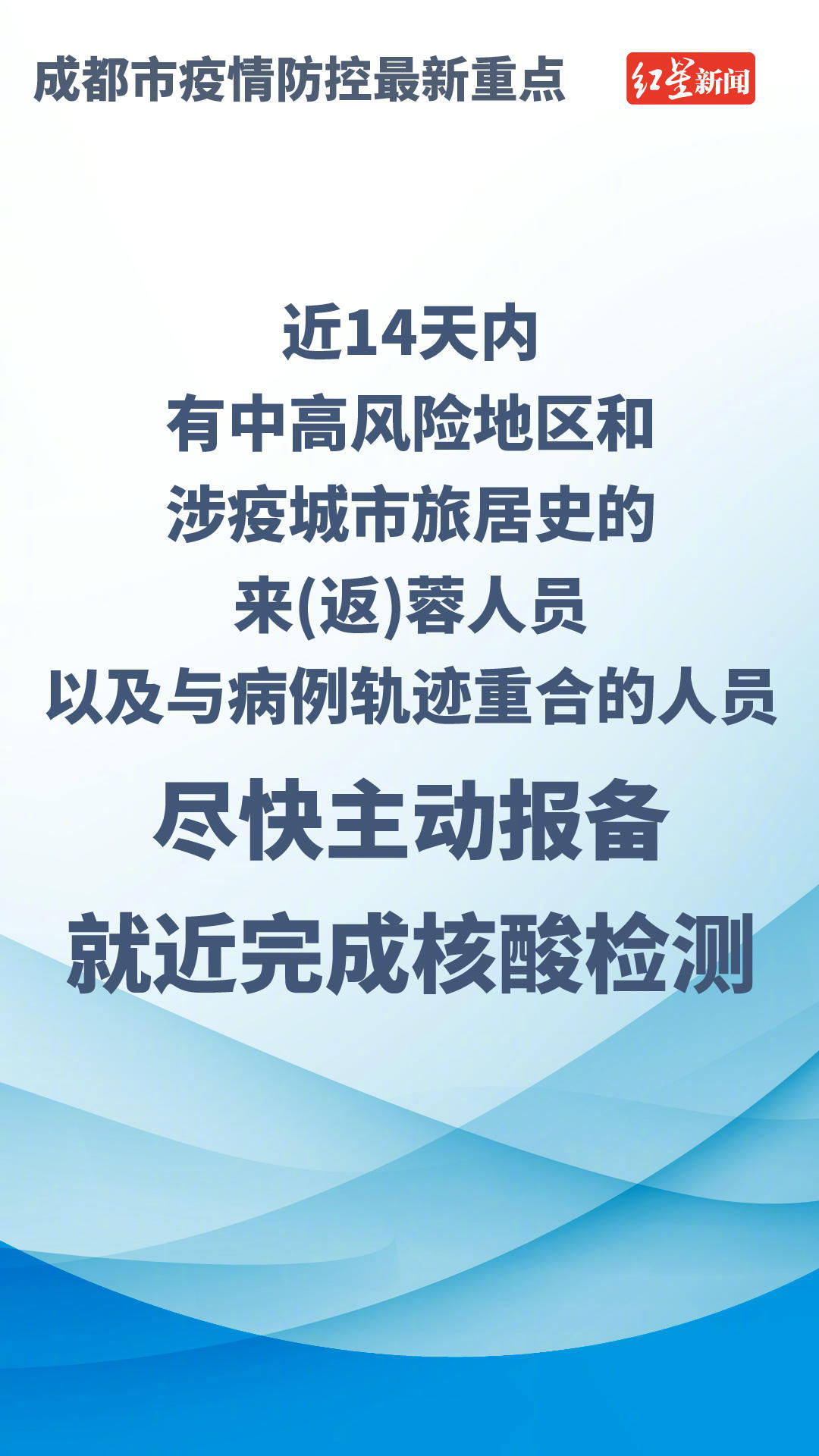 成都市疫情防控最新重点

红星新闻

近14天内
有中高风险地区和
涉疫城市旅居史的
来(返)蓉人员
以及与病例轨迹重合的人员

尽快主动报备
就近完成核酸检测